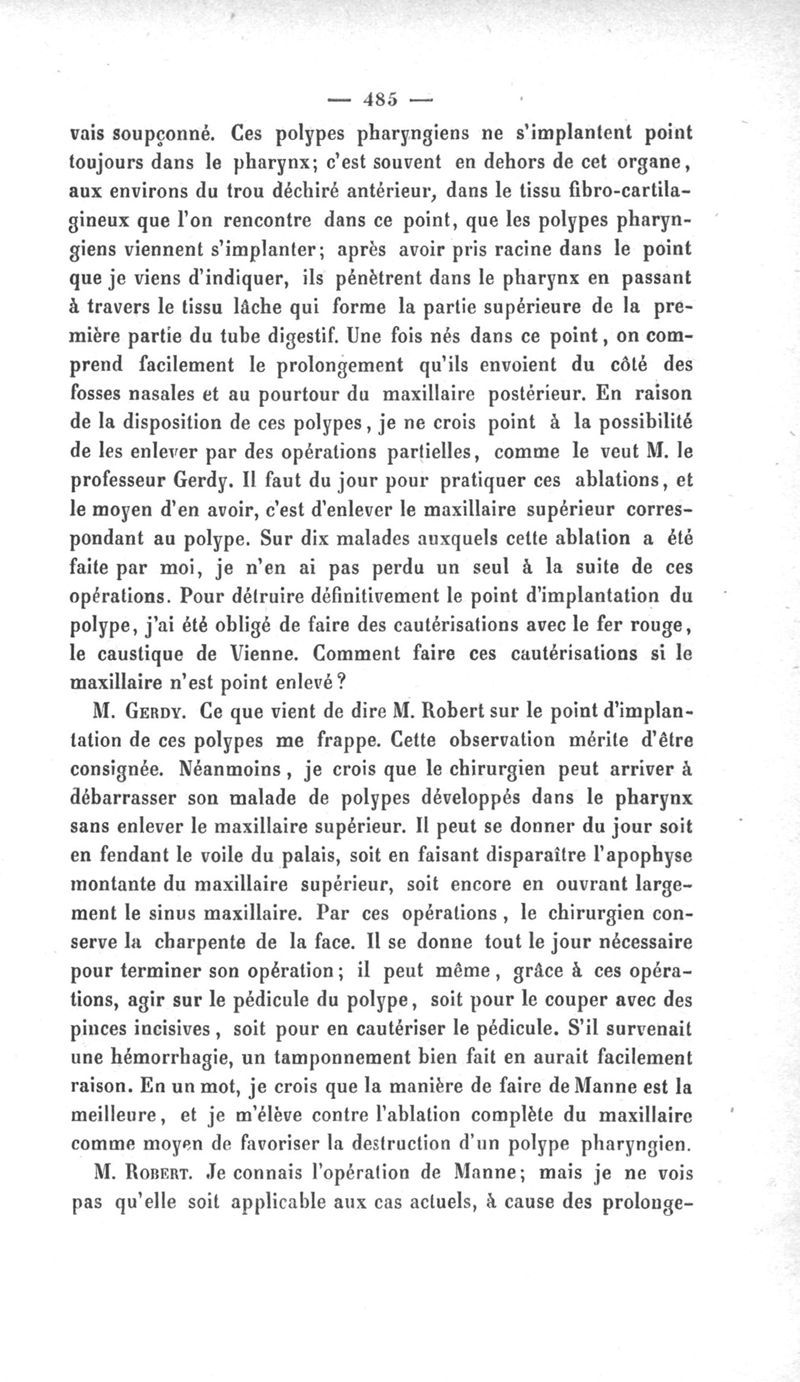 — 485 —

vais soupçonné. Ces polypes pharyngiens ne s'implantent point toujours dans le pharynx; c'est souvent en dehors de cet organe, aux environs du trou déchiré antérieur, dans le tissu fibro-cartilagineux que l'on rencontre dans ce point, que les polypes pharyngiens viennent s'implanter; après avoir pris racine dans le point que je viens d'indiquer, ils pénètrent dans le pharynx en passant à travers le tissu lâche qui forme la partie supérieure de la première partie du tube digestif. Une fois nés dans ce point, on comprend facilement le prolongement qu'ils envoient du côté des fosses nasales et au pourtour du maxillaire postérieur. En raison de la disposition de ces polypes, je ne crois point à la possibilité de les enlever par des opérations partielles, comme le veut M. le professeur Gerdy. Il faut du jour pour pratiquer ces ablations, et le moyen d'en avoir, c'est d'enlever le maxillaire supérieur correspondant au polype. Sur dix malades auxquels cette ablation a été faite par moi, je n'en ai pas perdu un seul à la suite de ces opérations. Pour détruire définitivement le point d'implantation du polype, j'ai été obligé de faire des cautérisations avec le fer rouge, le caustique de Vienne. Comment faire ces cautérisations si le maxillaire n'est point enlevé?

M. Gerdy. Ce que vient de dire M. Robert sur le point d'implantation de ces polypes me frappe. Cette observation mérite d'être consignée. Néanmoins, je crois que le chirurgien peut arriver à débarrasser son malade de polypes développés dans le pharynx sans enlever le maxillaire supérieur. Il peut se donner du jour soit en fendant le voile du palais, soit en faisant disparaître l'apophyse montante du maxillaire supérieur, soit encore en ouvrant largement le sinus maxillaire. Par ces opérations, le chirurgien conserve la charpente de la face. Il se donne tout le jour nécessaire pour terminer son opération; il peut même, grâce à ces opérations, agir sur le pédicule du polype, soit pour le couper avec des pinces incisives, soit pour en cautériser le pédicule. S'il survenait une hémorrhagie, un tamponnement bien fait en aurait facilement raison. En un mot, je crois que la manière de faire de Manne est la meilleure, et je m'élève contre l'ablation complète du maxillaire comme moyen de favoriser la destruction d'un polype pharyngien.

M. Robert. Je connais l'opération de Manne; mais je ne vois pas qu'elle soit applicable aux cas actuels, à cause des prolonge-